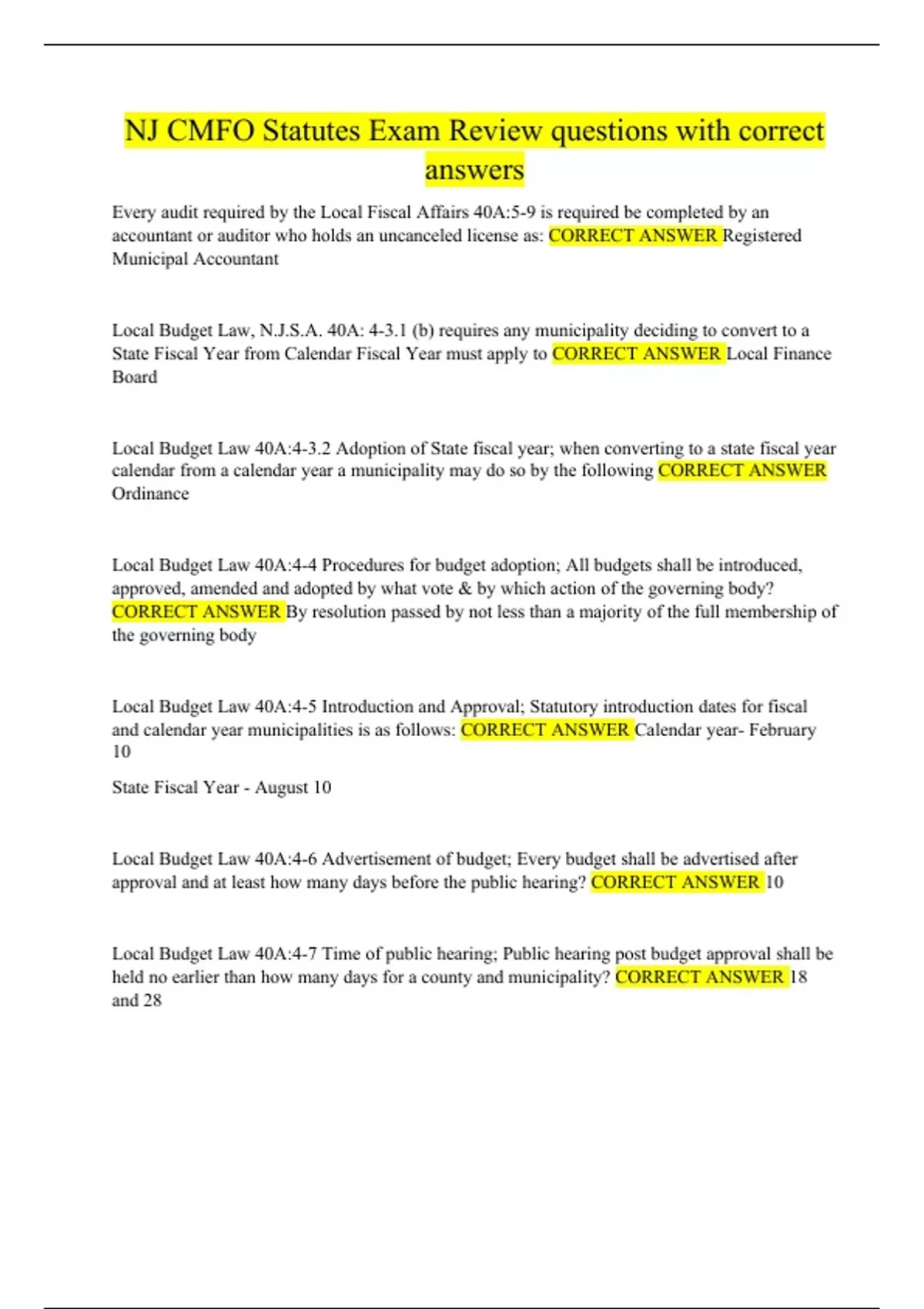 NJ CMFO Statutes Exam Review questions with correct answers

Every audit required by the Local Fiscal Affairs 40A:5-9 is required be completed by an accountant or auditor who holds an uncanceled license as: CORRECT ANSWER Registered Municipal Accountant

Local Budget Law, N.J.S.A. 40A: 4-3.1 (b) requires any municipality deciding to convert to a State Fiscal Year from Calendar Fiscal Year must apply to CORRECT ANSWER Local Finance Board

Local Budget Law 40A:4-3.2 Adoption of State fiscal year; when converting to a state fiscal year calendar from a calendar year a municipality may do so by the following CORRECT ANSWER Ordinance

Local Budget Law 40A:4-4 Procedures for budget adoption; All budgets shall be introduced, approved, amended and adopted by what vote & by which action of the governing body? CORRECT ANSWER By resolution passed by not less than a majority of the full membership of the governing body

Local Budget Law 40A:4-5 Introduction and Approval; Statutory introduction dates for fiscal and calendar year municipalities is as follows: CORRECT ANSWER Calendar year- February 10

State Fiscal Year - August 10

Local Budget Law 40A:4-6 Advertisement of budget; Every budget shall be advertised after approval and at least how many days before the public hearing? CORRECT ANSWER 10

Local Budget Law 40A:4-7 Time of public hearing; Public hearing post budget approval shall be held no earlier than how many days for a county and municipality? CORRECT ANSWER 18 and 28